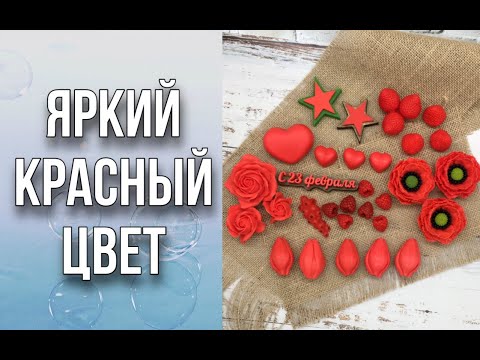 ЯРКИЙ КРАСНЫЙ ЦВЕТ

С 23 февраля